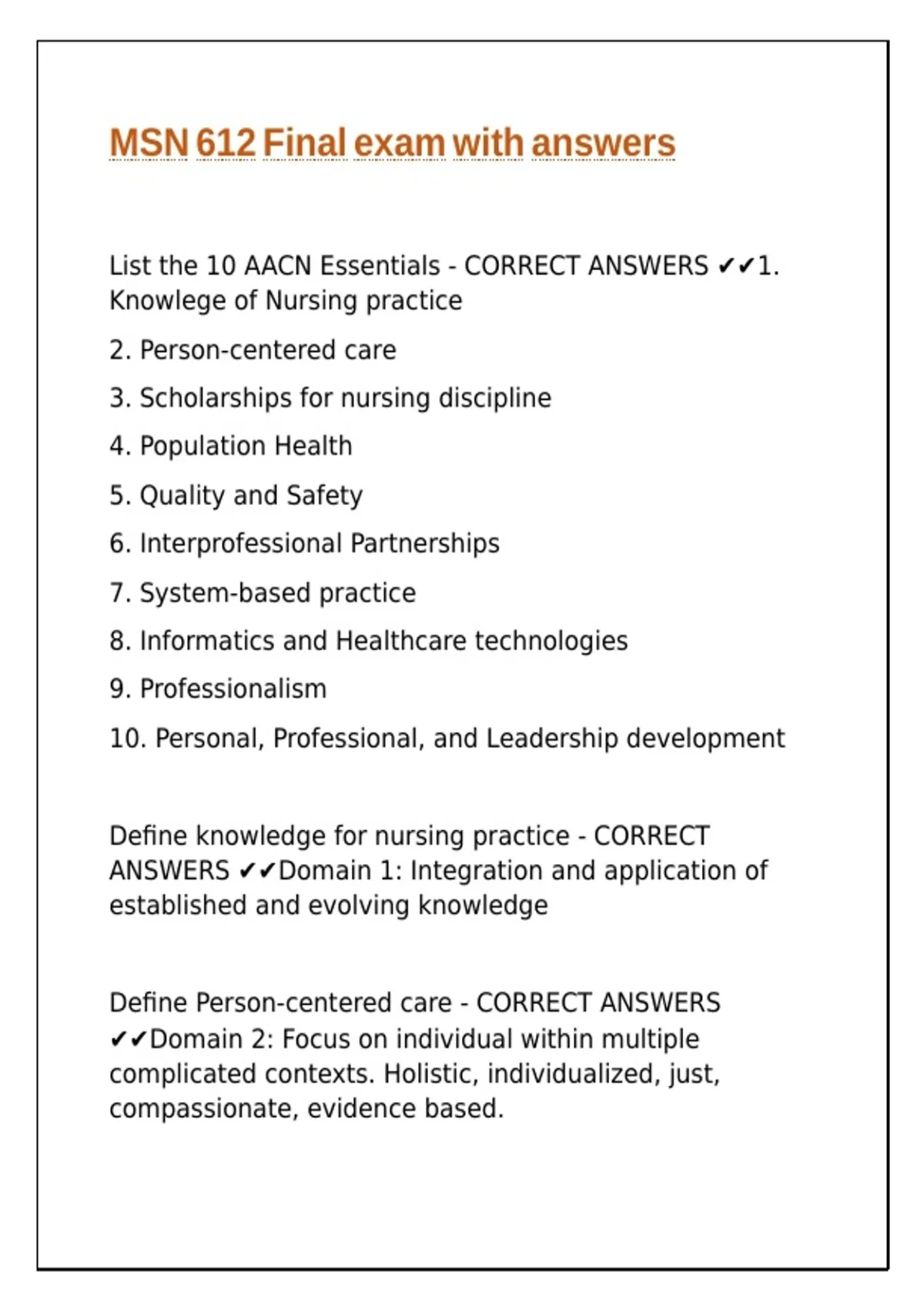 MSN 612 Final exam with answers

List the 10 AACN Essentials - CORRECT ANSWERS ✔✔1. Knowlege of Nursing practice

2. Person-centered care

3. Scholarships for nursing discipline

4. Population Health

5. Quality and Safety

6. Interprofessional Partnerships

7. System-based practice

8. Informatics and Healthcare technologies

9. Professionalism

10. Personal, Professional, and Leadership development

Define knowledge for nursing practice - CORRECT ANSWERS ✔✔Domain 1: Integration and application of established and evolving knowledge

Define Person-centered care - CORRECT ANSWERS ✔✔Domain 2: Focus on individual within multiple complicated contexts. Holistic, individualized, just, compassionate, evidence based.